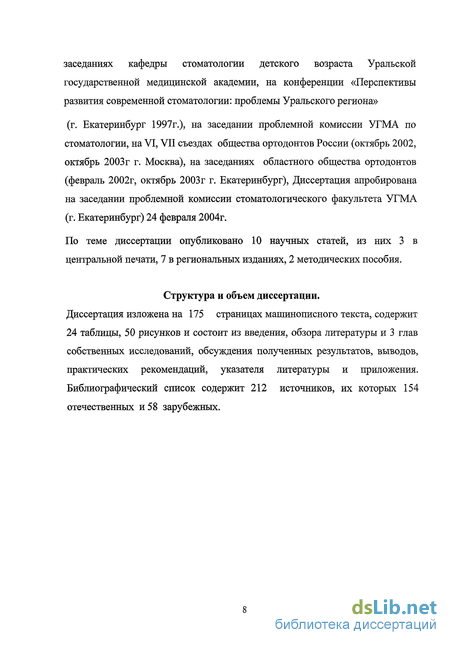 заседаниях кафедры стоматологии детского возраста Уральской государственной медицинской академии, на конференции «Перспективы развития современной стоматологии: проблемы Уральского региона»

(г. Екатеринбург 1997г.), на заседании проблемной комиссии УГМА по стоматологии, на VI, VII съездах общества ортодонтов России (октябрь 2002, октябрь 2003г г. Москва), на заседаниях областного общества ортодонтов (февраль 2002г, октябрь 2003г г. Екатеринбург), Диссертация апробирована на заседании проблемной комиссии стоматологического факультета УГМА (г. Екатеринбург) 24 февраля 2004г.

По теме диссертации опубликовано 10 научных статей, из них 3 в центральной печати, 7 в региональных изданиях, 2 методических пособия.

Структура и объем диссертации.

Диссертация изложена на 175 страницах машинописного текста, содержит 24 таблицы, 50 рисунков и состоит из введения, обзора литературы и 3 глав собственных исследований, обсуждения полученных результатов, выводов, практических рекомендаций, указателя литературы и приложения. Библиографический список содержит 212 источников, их которых 154 отечественных и 58 зарубежных.

8

dsLib.net
библиотека диссертаций